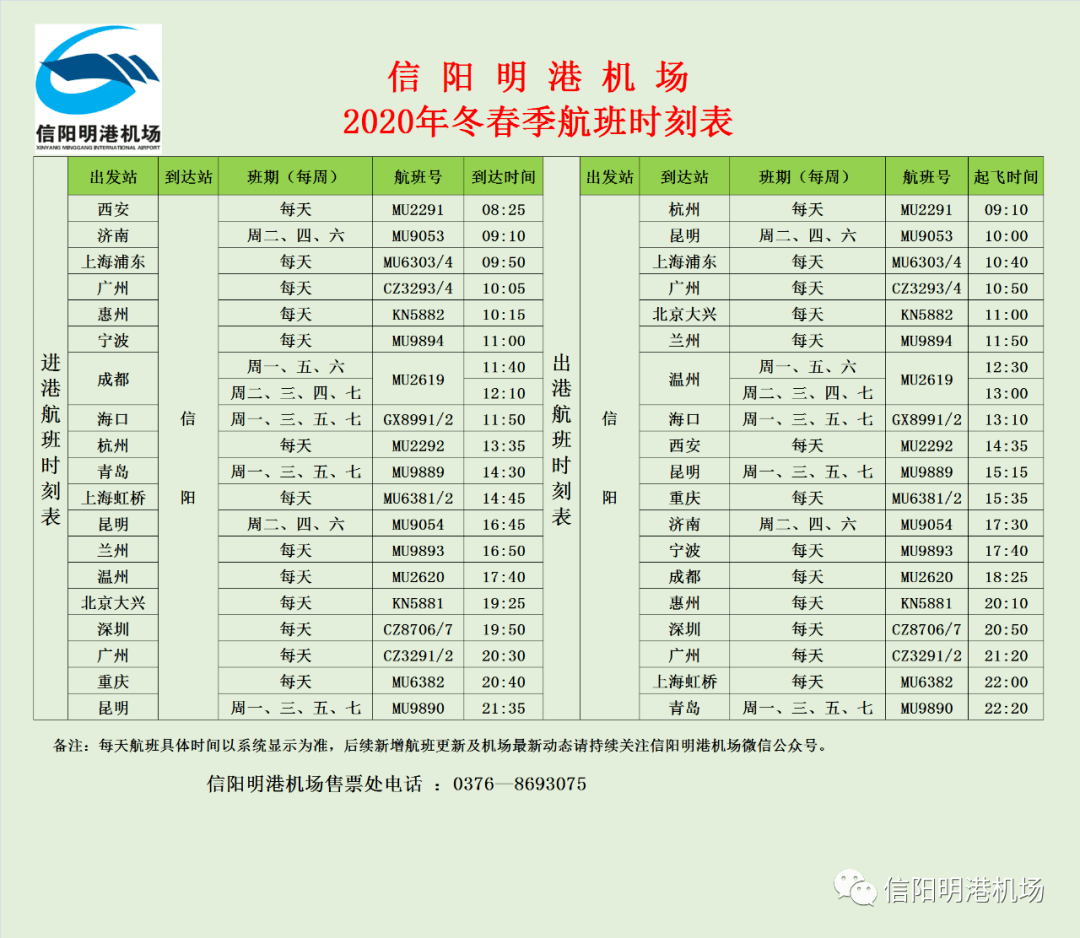 信阳明港机场
XINYANG MINGGANG INTERNATIONAL AIRPORT

信 阳 明 港 机 场
2020年冬春季航班时刻表

进港航班时刻表

| 出发站 | 到达站 | 班期（每周） | 航班号 | 到达时间 |
|---|---|---|---|---|
| 西安 | 信阳 | 每天 | MU2291 | 08:25 |
| 济南 | | 周二、四、六 | MU9053 | 09:10 |
| 上海浦东 | | 每天 | MU6303/4 | 09:50 |
| 广州 | | 每天 | CZ3293/4 | 10:05 |
| 惠州 | | 每天 | KN5882 | 10:15 |
| 宁波 | | 每天 | MU9894 | 11:00 |
| 成都 | | 周一、五、六 | MU2619 | 11:40 |
| | | 周二、三、四、七 | | 12:10 |
| 海口 | | 周一、三、五、七 | GX8991/2 | 11:50 |
| 杭州 | | 每天 | MU2292 | 13:35 |
| 青岛 | | 周一、三、五、七 | MU9889 | 14:30 |
| 上海虹桥 | | 每天 | MU6381/2 | 14:45 |
| 昆明 | | 周二、四、六 | MU9054 | 16:45 |
| 兰州 | | 每天 | MU9893 | 16:50 |
| 温州 | | 每天 | MU2620 | 17:40 |
| 北京大兴 | | 每天 | KN5881 | 19:25 |
| 深圳 | | 每天 | CZ8706/7 | 19:50 |
| 广州 | | 每天 | CZ3291/2 | 20:30 |
| 重庆 | | 每天 | MU6382 | 20:40 |
| 昆明 | | 周一、三、五、七 | MU9890 | 21:35 |

出港航班时刻表

| 出发站 | 到达站 | 班期（每周） | 航班号 | 起飞时间 |
|---|---|---|---|---|
| 信阳 | 杭州 | 每天 | MU2291 | 09:10 |
| | 昆明 | 周二、四、六 | MU9053 | 10:00 |
| | 上海浦东 | 每天 | MU6303/4 | 10:40 |
| | 广州 | 每天 | CZ3293/4 | 10:50 |
| | 北京大兴 | 每天 | KN5882 | 11:00 |
| | 兰州 | 每天 | MU9894 | 11:50 |
| | 温州 | 周一、五、六 | MU2619 | 12:30 |
| | | 周二、三、四、七 | | 13:00 |
| | 海口 | 周一、三、五、七 | GX8991/2 | 13:10 |
| | 西安 | 每天 | MU2292 | 14:35 |
| | 昆明 | 周一、三、五、七 | MU9889 | 15:15 |
| | 重庆 | 每天 | MU6381/2 | 15:35 |
| | 济南 | 周二、四、六 | MU9054 | 17:30 |
| | 宁波 | 每天 | MU9893 | 17:40 |
| | 成都 | 每天 | MU2620 | 18:25 |
| | 惠州 | 每天 | KN5881 | 20:10 |
| | 深圳 | 每天 | CZ8706/7 | 20:50 |
| | 广州 | 每天 | CZ3291/2 | 21:20 |
| | 上海虹桥 | 每天 | MU6382 | 22:00 |
| | 青岛 | 周一、三、五、七 | MU9890 | 22:20 |

备注：每天航班具体时间以系统显示为准，后续新增航班更新及机场最新动态请持续关注信阳明港机场微信公众号。

信阳明港机场售票处电话 ：0376—8693075

信阳明港机场